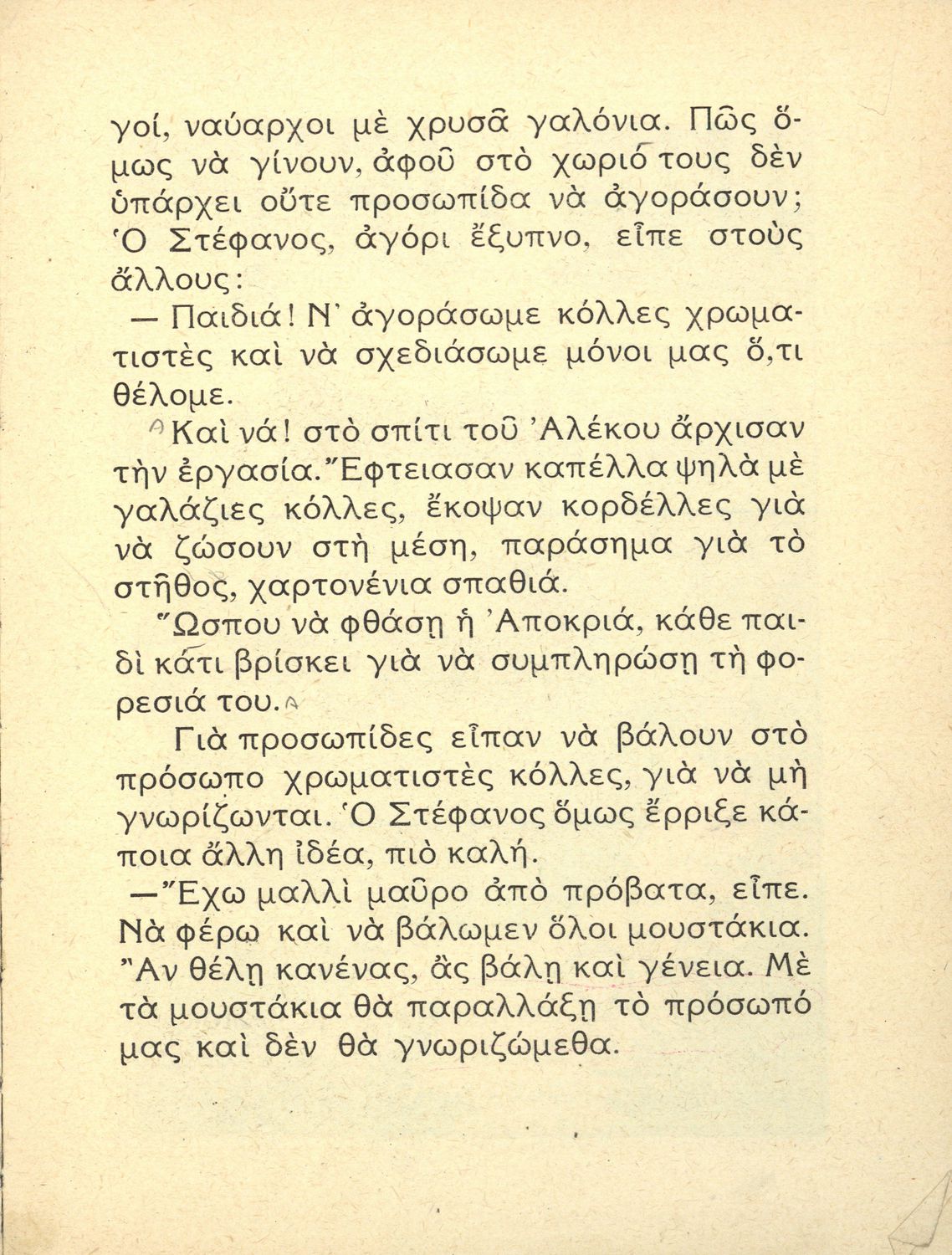 γοί, ναύαρχοι μὲ χρυσᾶ γαλόνια. Πῶς ὅμως νὰ γίνουν, ἀφοῦ στὸ χωριό τους δὲν ὑπάρχει οὔτε προσωπίδα νὰ ἀγοράσουν; Ὁ Στέφανος, ἀγόρι ἔξυπνο, εἶπε στοὺς ἄλλους:

— Παιδιά! Ν' ἀγοράσωμε κόλλες χρωματιστὲς καὶ νὰ σχεδιάσωμε μόνοι μας ὅ,τι θέλομε.

Καὶ νά! στὸ σπίτι τοῦ Ἀλέκου ἄρχισαν τὴν ἐργασία. Ἔφτειασαν καπέλλα ψηλὰ μὲ γαλάζιες κόλλες, ἔκοψαν κορδέλλες γιὰ νὰ ζώσουν στὴ μέση, παράσημα γιὰ τὸ στῆθος, χαρτονένια σπαθιά.

Ὥσπου νὰ φθάσῃ ἡ Ἀποκριά, κάθε παιδὶ κάτι βρίσκει γιὰ νὰ συμπληρώσῃ τὴ φορεσιά του.

Γιὰ προσωπίδες εἶπαν νὰ βάλουν στὸ πρόσωπο χρωματιστὲς κόλλες, γιὰ νὰ μὴ γνωρίζωνται. Ὁ Στέφανος ὅμως ἔρριξε κάποια ἄλλη ἰδέα, πιὸ καλή.

— Ἔχω μαλλὶ μαῦρο ἀπὸ πρόβατα, εἶπε. Νὰ φέρω καὶ νὰ βάλωμεν ὅλοι μουστάκια. Ἂν θέλῃ κανένας, ἂς βάλῃ καὶ γένεια. Μὲ τὰ μουστάκια θὰ παραλλάξῃ τὸ πρόσωπό μας καὶ δὲν θὰ γνωριζώμεθα.